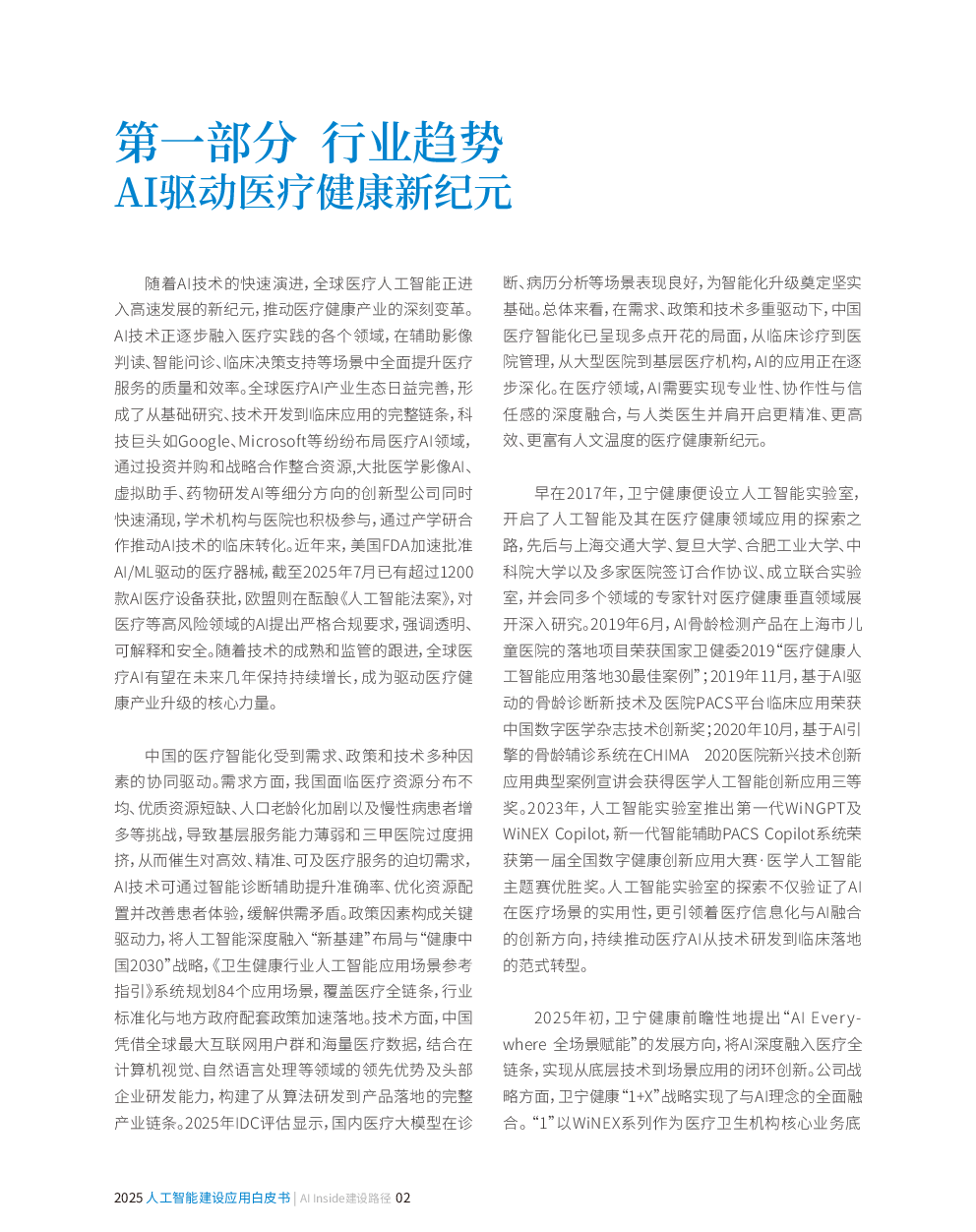 第一部分 行业趋势
AI驱动医疗健康新纪元

随着AI技术的快速演进，全球医疗人工智能正进入高速发展的新纪元，推动医疗健康产业的深刻变革。AI技术正逐步融入医疗实践的各个领域，在辅助影像判读、智能问诊、临床决策支持等场景中全面提升医疗服务的质量和效率。全球医疗AI产业生态日益完善，形成了从基础研究、技术开发到临床应用的完整链条，科技巨头如Google、Microsoft等纷纷布局医疗AI领域，通过投资并购和战略合作整合资源,大批医学影像AI、虚拟助手、药物研发AI等细分方向的创新型公司同时快速涌现，学术机构与医院也积极参与，通过产学研合作推动AI技术的临床转化。近年来，美国FDA加速批准AI/ML驱动的医疗器械，截至2025年7月已有超过1200款AI医疗设备获批，欧盟则在酝酿《人工智能法案》，对医疗等高风险领域的AI提出严格合规要求，强调透明、可解释和安全。随着技术的成熟和监管的跟进，全球医疗AI有望在未来几年保持持续增长，成为驱动医疗健康产业升级的核心力量。

中国的医疗智能化受到需求、政策和技术多种因素的协同驱动。需求方面，我国面临医疗资源分布不均、优质资源短缺、人口老龄化加剧以及慢性病患者增多等挑战，导致基层服务能力薄弱和三甲医院过度拥挤，从而催生对高效、精准、可及医疗服务的迫切需求，AI技术可通过智能诊断辅助提升准确率、优化资源配置并改善患者体验，缓解供需矛盾。政策因素构成关键驱动力，将人工智能深度融入“新基建”布局与“健康中国2030”战略，《卫生健康行业人工智能应用场景参考指引》系统规划84个应用场景，覆盖医疗全链条，行业标准化与地方政府配套政策加速落地。技术方面，中国凭借全球最大互联网用户群和海量医疗数据，结合在计算机视觉、自然语言处理等领域的领先优势及头部企业研发能力，构建了从算法研发到产品落地的完整产业链条。2025年IDC评估显示，国内医疗大模型在诊断、病历分析等场景表现良好，为智能化升级奠定坚实基础。总体来看，在需求、政策和技术多重驱动下，中国医疗智能化已呈现多点开花的局面，从临床诊疗到医院管理，从大型医院到基层医疗机构，AI的应用正在逐步深化。在医疗领域，AI需要实现专业性、协作性与信任感的深度融合，与人类医生并肩开启更精准、更高效、更富有人文温度的医疗健康新纪元。

早在2017年，卫宁健康便设立人工智能实验室，开启了人工智能及其在医疗健康领域应用的探索之路，先后与上海交通大学、复旦大学、合肥工业大学、中科院大学以及多家医院签订合作协议、成立联合实验室，并会同多个领域的专家针对医疗健康垂直领域展开深入研究。2019年6月，AI骨龄检测产品在上海市儿童医院的落地项目荣获国家卫健委2019“医疗健康人工智能应用落地30最佳案例”；2019年11月，基于AI驱动的骨龄诊断新技术及医院PACS平台临床应用荣获中国数字医学杂志技术创新奖；2020年10月，基于AI引擎的骨龄辅诊系统在CHIMA 2020医院新兴技术创新应用典型案例宣讲会获得医学人工智能创新应用三等奖。2023年，人工智能实验室推出第一代WiNGPT及WiNEX Copilot，新一代智能辅助PACS Copilot系统荣获第一届全国数字健康创新应用大赛·医学人工智能主题赛优胜奖。人工智能实验室的探索不仅验证了AI在医疗场景的实用性，更引领着医疗信息化与AI融合的创新方向，持续推动医疗AI从技术研发到临床落地的范式转型。

2025年初，卫宁健康前瞻性地提出“AI Everywhere 全场景赋能”的发展方向，将AI深度融入医疗全链条，实现从底层技术到场景应用的闭环创新。公司战略方面，卫宁健康“1+X”战略实现了与AI理念的全面融合。“1”以WiNEX系列作为医疗卫生机构核心业务底

2025 人工智能建设应用白皮书 | AI Inside建设路径 02